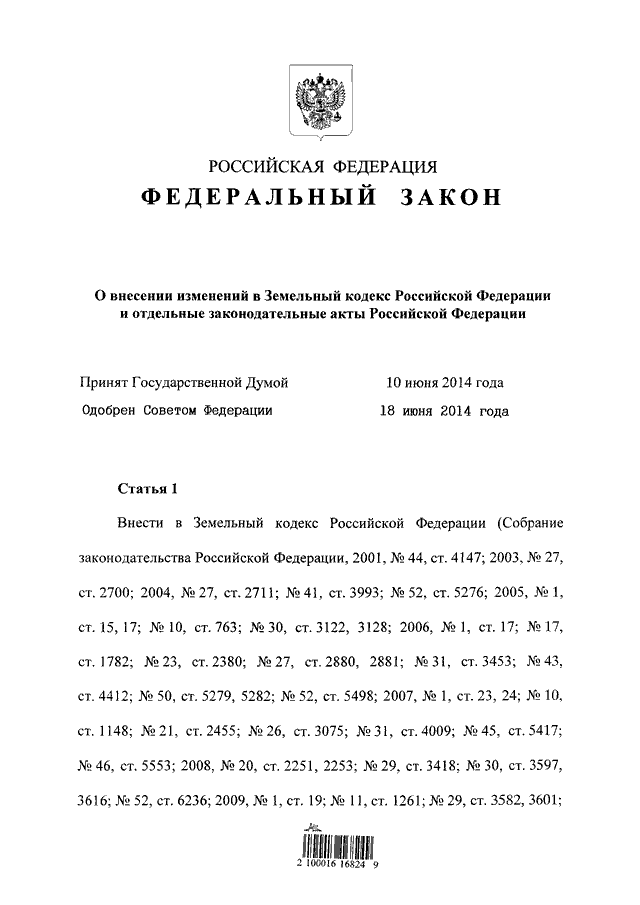 РОССИЙСКАЯ ФЕДЕРАЦИЯ
ФЕДЕРАЛЬНЫЙ ЗАКОН

О внесении изменений в Земельный кодекс Российской Федерации и отдельные законодательные акты Российской Федерации

Принят Государственной Думой 10 июня 2014 года
Одобрен Советом Федерации 18 июня 2014 года

Статья 1

Внести в Земельный кодекс Российской Федерации (Собрание законодательства Российской Федерации, 2001, № 44, ст. 4147; 2003, № 27, ст. 2700; 2004, № 27, ст. 2711; № 41, ст. 3993; № 52, ст. 5276; 2005, № 1, ст. 15, 17; № 10, ст. 763; № 30, ст. 3122, 3128; 2006, № 1, ст. 17; № 17, ст. 1782; № 23, ст. 2380; № 27, ст. 2880, 2881; № 31, ст. 3453; № 43, ст. 4412; № 50, ст. 5279, 5282; № 52, ст. 5498; 2007, № 1, ст. 23, 24; № 10, ст. 1148; № 21, ст. 2455; № 26, ст. 3075; № 31, ст. 4009; № 45, ст. 5417; № 46, ст. 5553; 2008, № 20, ст. 2251, 2253; № 29, ст. 3418; № 30, ст. 3597, 3616; № 52, ст. 6236; 2009, № 1, ст. 19; № 11, ст. 1261; № 29, ст. 3582, 3601;

2 100016 16824 9